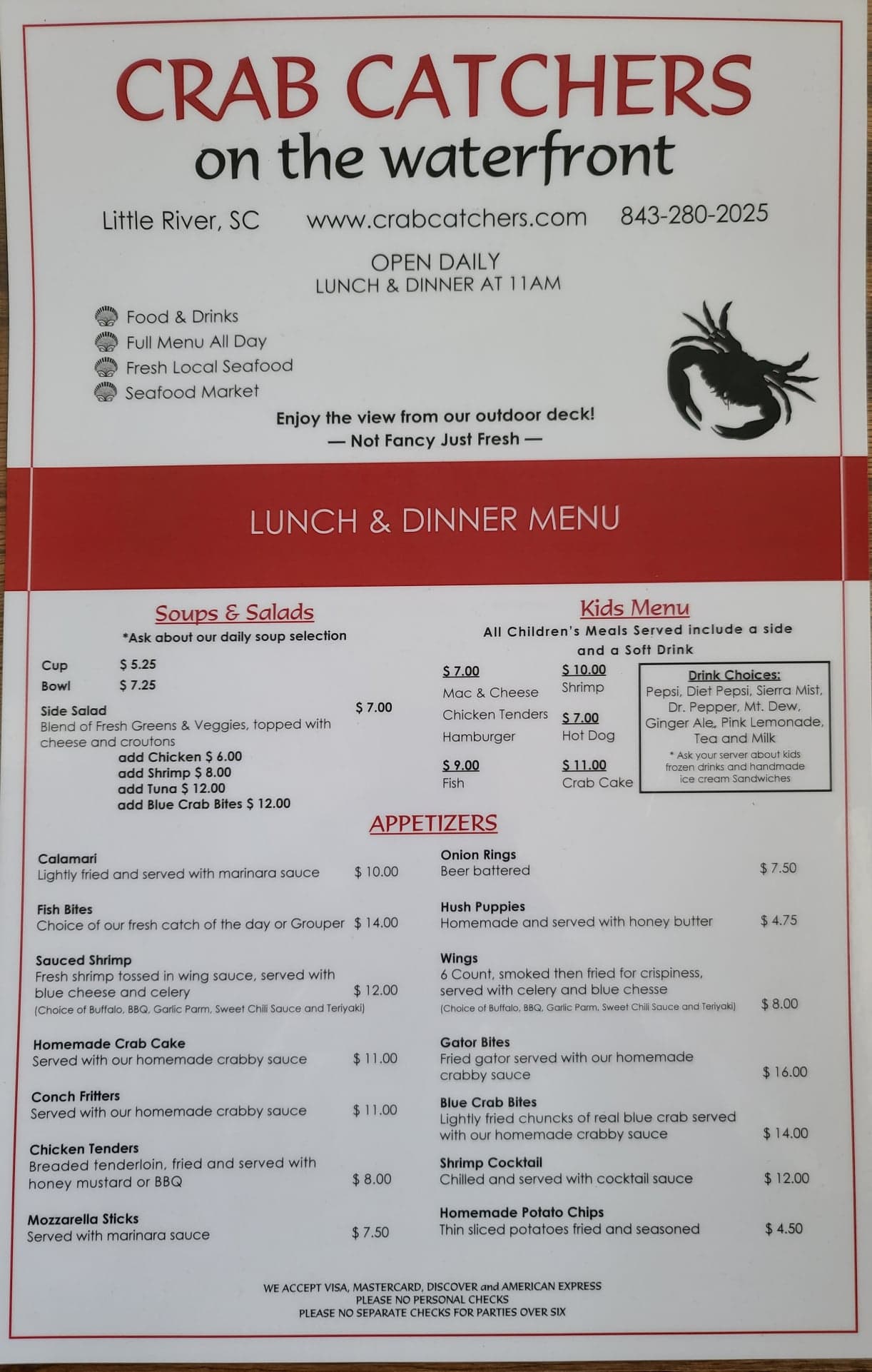 CRAB CATCHERS
on the waterfront

Little River, SC www.crabcatchers.com 843-280-2025

OPEN DAILY
LUNCH & DINNER AT 11AM

Food & Drinks
Full Menu All Day
Fresh Local Seafood
Seafood Market

Enjoy the view from our outdoor deck!
— Not Fancy Just Fresh —

LUNCH & DINNER MENU

Soups & Salads
*Ask about our daily soup selection

Cup $ 5.25
Bowl $ 7.25

Side Salad $ 7.00
Blend of Fresh Greens & Veggies, topped with cheese and croutons
add Chicken $ 6.00
add Shrimp $ 8.00
add Tuna $ 12.00
add Blue Crab Bites $ 12.00

Kids Menu
All Children's Meals Served include a side and a Soft Drink

$ 7.00
Mac & Cheese
Chicken Tenders
Hamburger

$ 9.00
Fish

$ 10.00
Shrimp

$ 7.00
Hot Dog

$ 11.00
Crab Cake

Drink Choices:
Pepsi, Diet Pepsi, Sierra Mist, Dr. Pepper, Mt. Dew, Ginger Ale, Pink Lemonade, Tea and Milk
* Ask your server about kids frozen drinks and handmade ice cream Sandwiches

APPETIZERS

Calamari
Lightly fried and served with marinara sauce $ 10.00

Fish Bites
Choice of our fresh catch of the day or Grouper $ 14.00

Sauced Shrimp
Fresh shrimp tossed in wing sauce, served with blue cheese and celery $ 12.00
(Choice of Buffalo, BBQ, Garlic Parm, Sweet Chili Sauce and Teriyaki)

Homemade Crab Cake
Served with our homemade crabby sauce $ 11.00

Conch Fritters
Served with our homemade crabby sauce $ 11.00

Chicken Tenders
Breaded tenderloin, fried and served with honey mustard or BBQ $ 8.00

Mozzarella Sticks
Served with marinara sauce $ 7.50

Onion Rings
Beer battered $ 7.50

Hush Puppies
Homemade and served with honey butter $ 4.75

Wings
6 Count, smoked then fried for crispiness, served with celery and blue chesse
(Choice of Buffalo, BBQ, Garlic Parm, Sweet Chili Sauce and Teriyaki) $ 8.00

Gator Bites
Fried gator served with our homemade crabby sauce $ 16.00

Blue Crab Bites
Lightly fried chuncks of real blue crab served with our homemade crabby sauce $ 14.00

Shrimp Cocktail
Chilled and served with cocktail sauce $ 12.00

Homemade Potato Chips
Thin sliced potatoes fried and seasoned $ 4.50

WE ACCEPT VISA, MASTERCARD, DISCOVER and AMERICAN EXPRESS
PLEASE NO PERSONAL CHECKS
PLEASE NO SEPARATE CHECKS FOR PARTIES OVER SIX